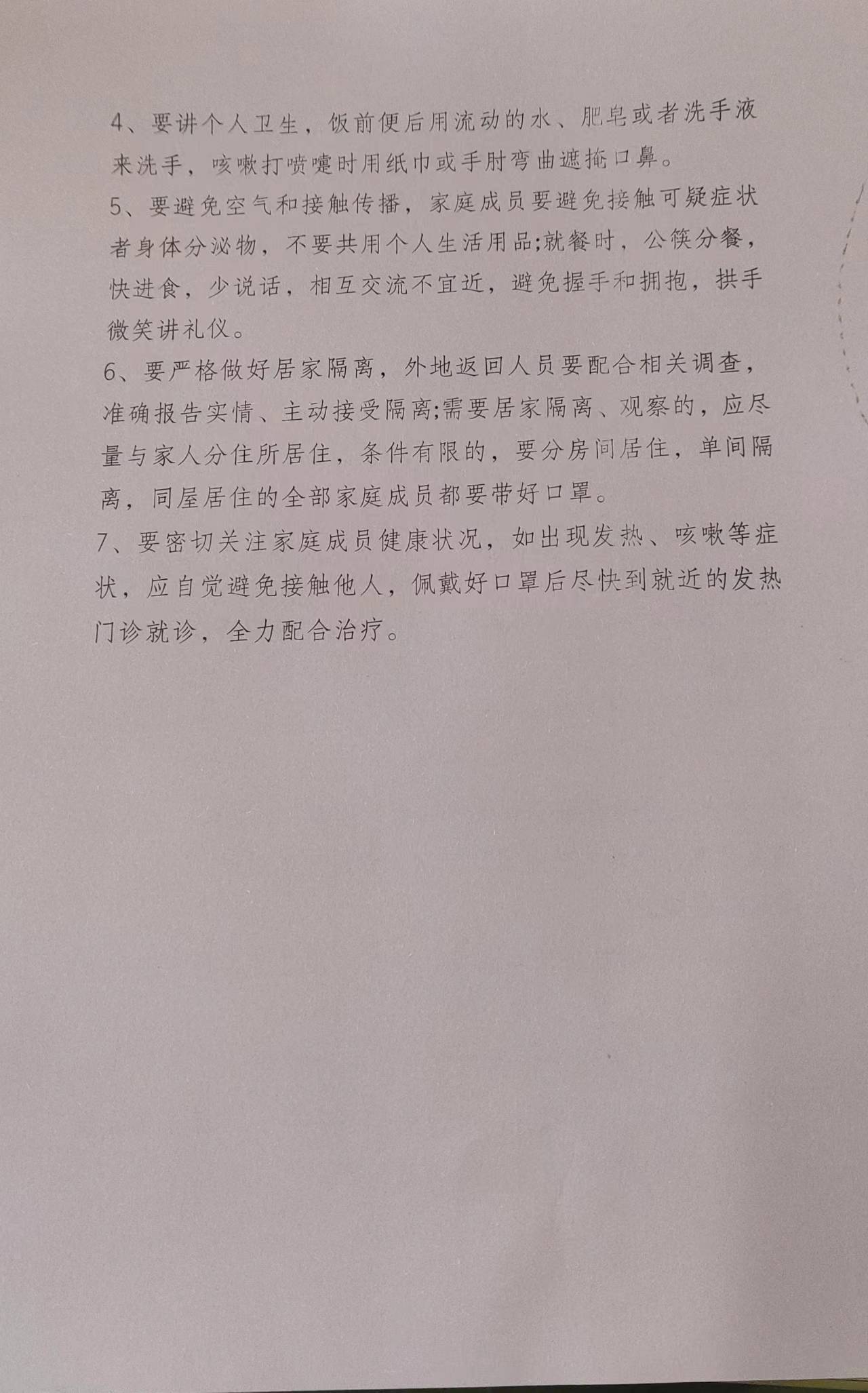 4、要讲个人卫生，饭前便后用流动的水、肥皂或者洗手液来洗手，咳嗽打喷嚏时用纸巾或手肘弯曲遮掩口鼻。
5、要避免空气和接触传播，家庭成员要避免接触可疑症状者身体分泌物，不要共用个人生活用品;就餐时，公筷分餐，快进食，少说话，相互交流不宜近，避免握手和拥抱，拱手微笑讲礼仪。
6、要严格做好居家隔离，外地返回人员要配合相关调查，准确报告实情、主动接受隔离;需要居家隔离、观察的，应尽量与家人分住所居住，条件有限的，要分房间居住，单间隔离，同屋居住的全部家庭成员都要带好口罩。
7、要密切关注家庭成员健康状况，如出现发热、咳嗽等症状，应自觉避免接触他人，佩戴好口罩后尽快到就近的发热门诊就诊，全力配合治疗。